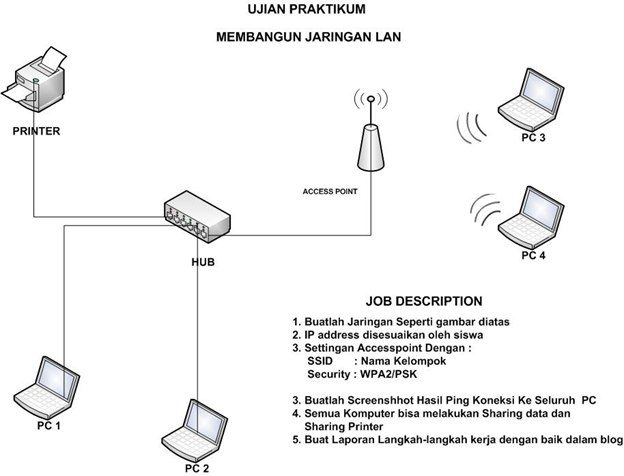 UJIAN PRAKTIKUM

MEMBANGUN JARINGAN LAN

PRINTER

ACCESS POINT

PC 3

PC 4

HUB

PC 1

PC 2

JOB DESCRIPTION

1. Buatlah Jaringan Seperti gambar diatas
2. IP address disesuaikan oleh siswa
3. Settingan Accesspoint Dengan :
SSID : Nama Kelompok
Security : WPA2/PSK

3. Buatlah Screenshhot Hasil Ping Koneksi Ke Seluruh PC
4. Semua Komputer bisa melakukan Sharing data dan Sharing Printer
5. Buat Laporan Langkah-langkah kerja dengan baik dalam blog